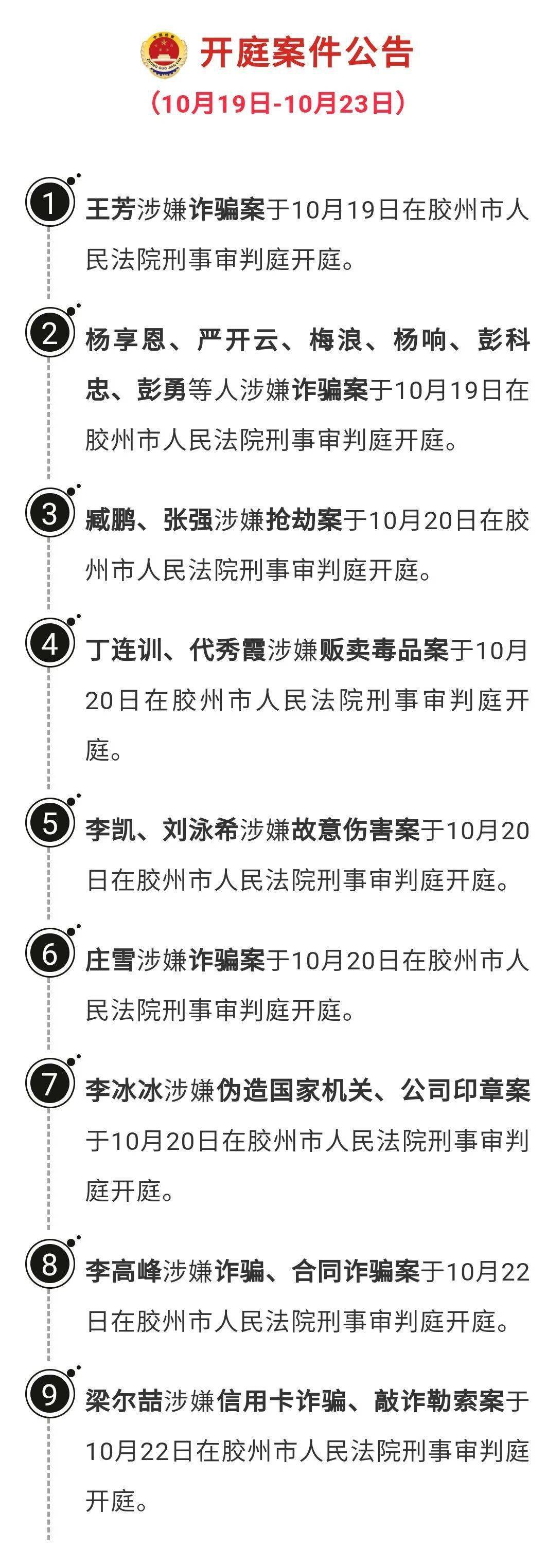 开庭案件公告

（10月19日-10月23日）

1 王芳涉嫌诈骗案于10月19日在胶州市人民法院刑事审判庭开庭。

2 杨享恩、严开云、梅浪、杨响、彭科忠、彭勇等人涉嫌诈骗案于10月19日在胶州市人民法院刑事审判庭开庭。

3 臧鹏、张强涉嫌抢劫案于10月20日在胶州市人民法院刑事审判庭开庭。

4 丁连训、代秀霞涉嫌贩卖毒品案于10月20日在胶州市人民法院刑事审判庭开庭。

5 李凯、刘泳希涉嫌故意伤害案于10月20日在胶州市人民法院刑事审判庭开庭。

6 庄雪涉嫌诈骗案于10月20日在胶州市人民法院刑事审判庭开庭。

7 李冰冰涉嫌伪造国家机关、公司印章案于10月20日在胶州市人民法院刑事审判庭开庭。

8 李高峰涉嫌诈骗、合同诈骗案于10月22日在胶州市人民法院刑事审判庭开庭。

9 梁尔喆涉嫌信用卡诈骗、敲诈勒索案于10月22日在胶州市人民法院刑事审判庭开庭。